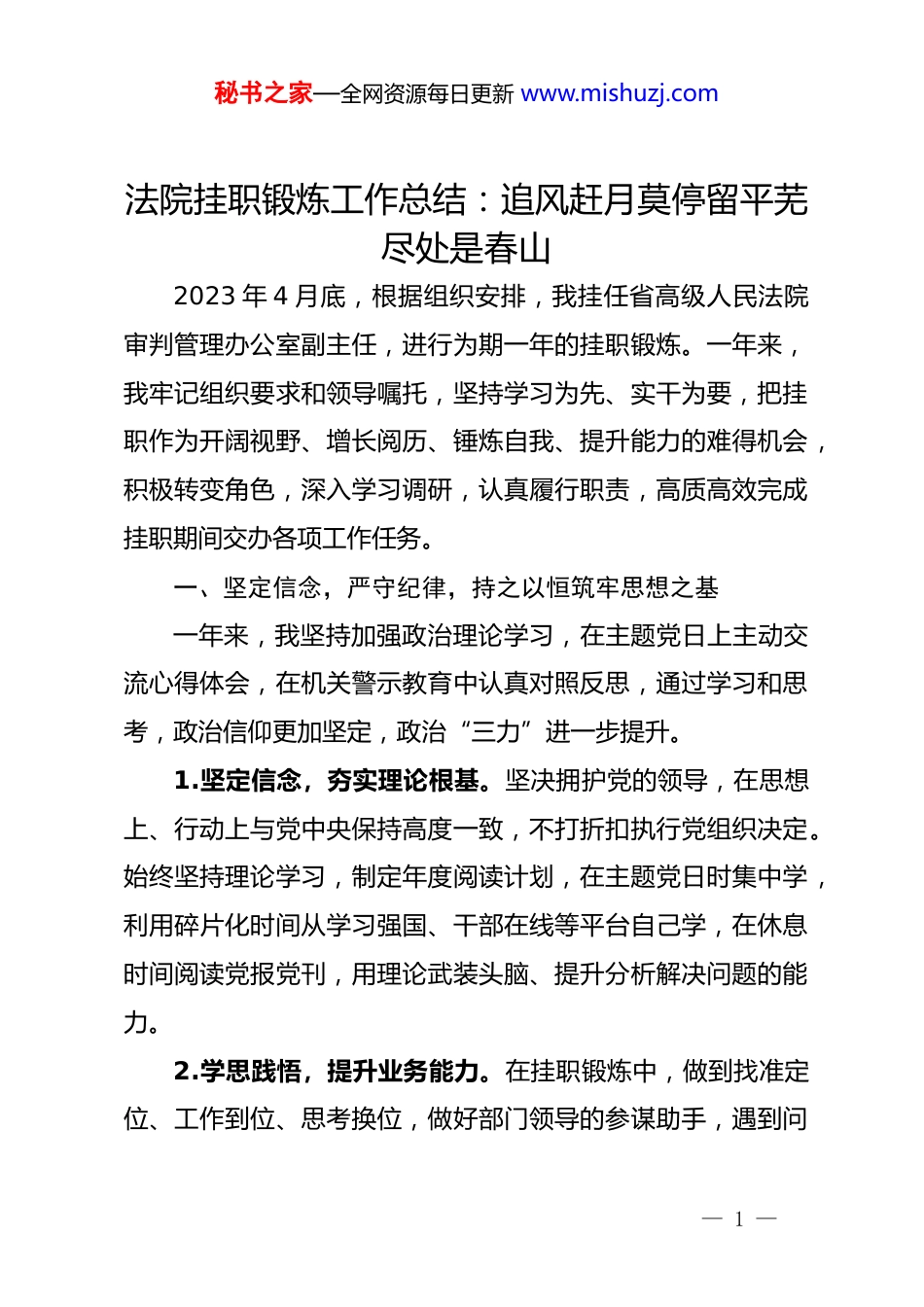 秘书之家—全网资源每日更新 www.mishuzj.com

法院挂职锻炼工作总结：追风赶月莫停留平芜尽处是春山

2023 年 4 月底，根据组织安排，我挂任省高级人民法院审判管理办公室副主任，进行为期一年的挂职锻炼。一年来，我牢记组织要求和领导嘱托，坚持学习为先、实干为要，把挂职作为开阔视野、增长阅历、锤炼自我、提升能力的难得机会，积极转变角色，深入学习调研，认真履行职责，高质高效完成挂职期间交办各项工作任务。

一、坚定信念，严守纪律，持之以恒筑牢思想之基

一年来，我坚持加强政治理论学习，在主题党日上主动交流心得体会，在机关警示教育中认真对照反思，通过学习和思考，政治信仰更加坚定，政治“三力”进一步提升。

1.坚定信念，夯实理论根基。坚决拥护党的领导，在思想上、行动上与党中央保持高度一致，不打折扣执行党组织决定。始终坚持理论学习，制定年度阅读计划，在主题党日时集中学，利用碎片化时间从学习强国、干部在线等平台自己学，在休息时间阅读党报党刊，用理论武装头脑、提升分析解决问题的能力。

2.学思践悟，提升业务能力。在挂职锻炼中，做到找准定位、工作到位、思考换位，做好部门领导的参谋助手，遇到问

— 1 —